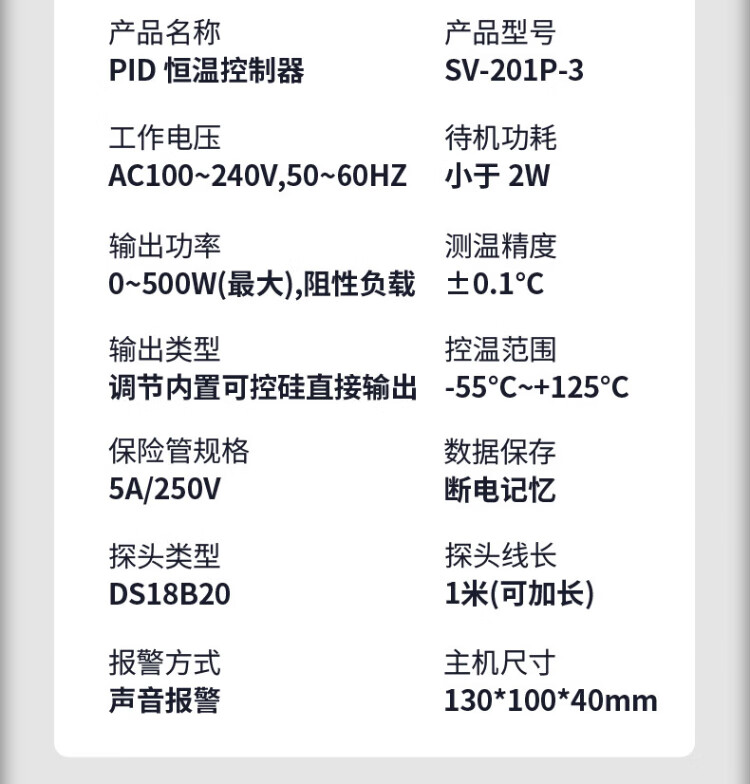 产品名称
PID恒温控制器

工作电压
AC100~240V,50~60HZ

输出功率
0~500W(最大),阻性负载

输出类型
调节内置可控硅直接输出

保险管规格
5A/250V

探头类型
DS18B20

报警方式
声音报警

产品型号
SV-201P-3

待机功耗
小于2W

测温精度
±0.1°C

控温范围
-55°C~+125°C

数据保存
断电记忆

探头线长
1米(可加长)

主机尺寸
130*100*40mm